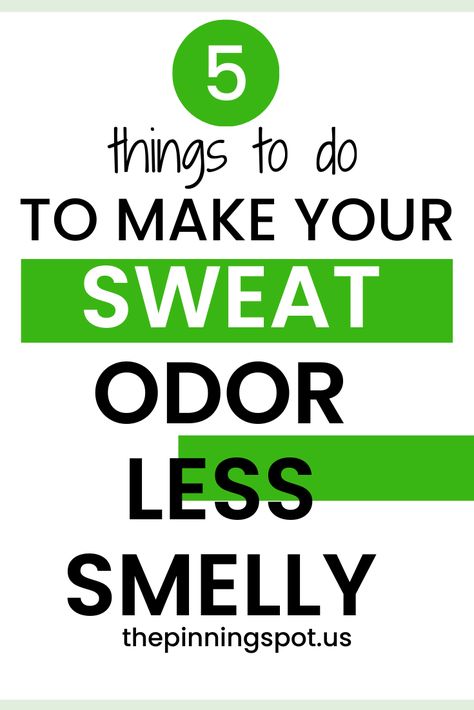 5

things to do

TO MAKE YOUR

SWEAT

ODOR

LESS

SMELLY

thepinningspot.us